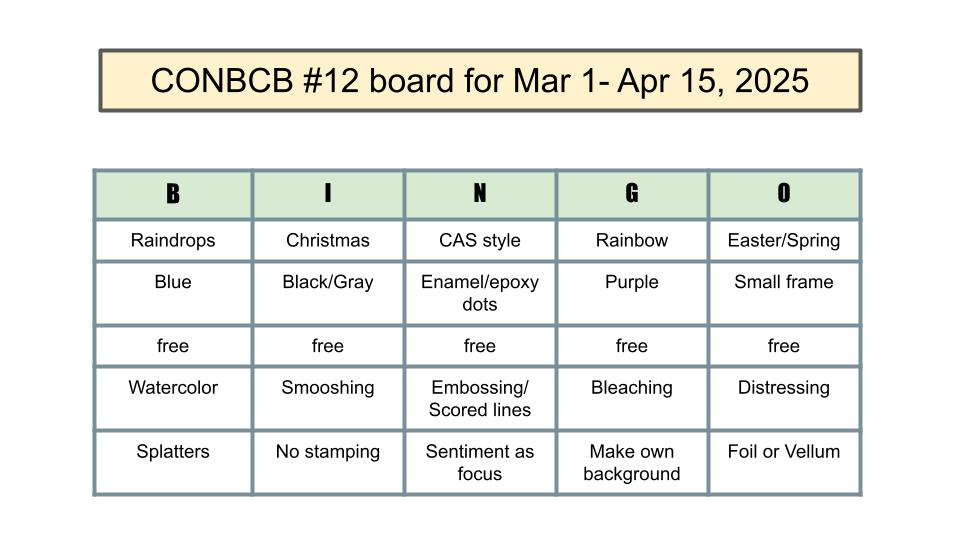 CONBCB #12 board for Mar 1- Apr 15, 2025

| B | I | N | G | O |
|---|---|---|---|---|
| Raindrops | Christmas | CAS style | Rainbow | Easter/Spring |
| Blue | Black/Gray | Enamel/epoxy dots | Purple | Small frame |
| free | free | free | free | free |
| Watercolor | Smooshing | Embossing/ Scored lines | Bleaching | Distressing |
| Splatters | No stamping | Sentiment as focus | Make own background | Foil or Vellum |